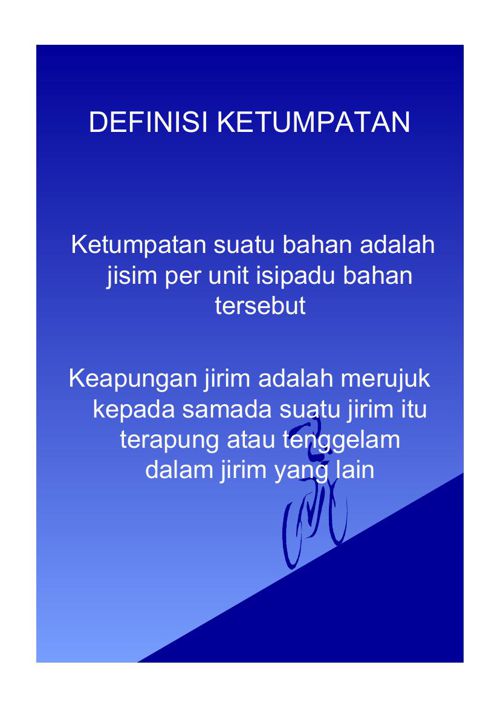 DEFINISI KETUMPATAN

Ketumpatan suatu bahan adalah jisim per unit isipadu bahan tersebut

Keapungan jirim adalah merujuk kepada samada suatu jirim itu terapung atau tenggelam dalam jirim yang lain